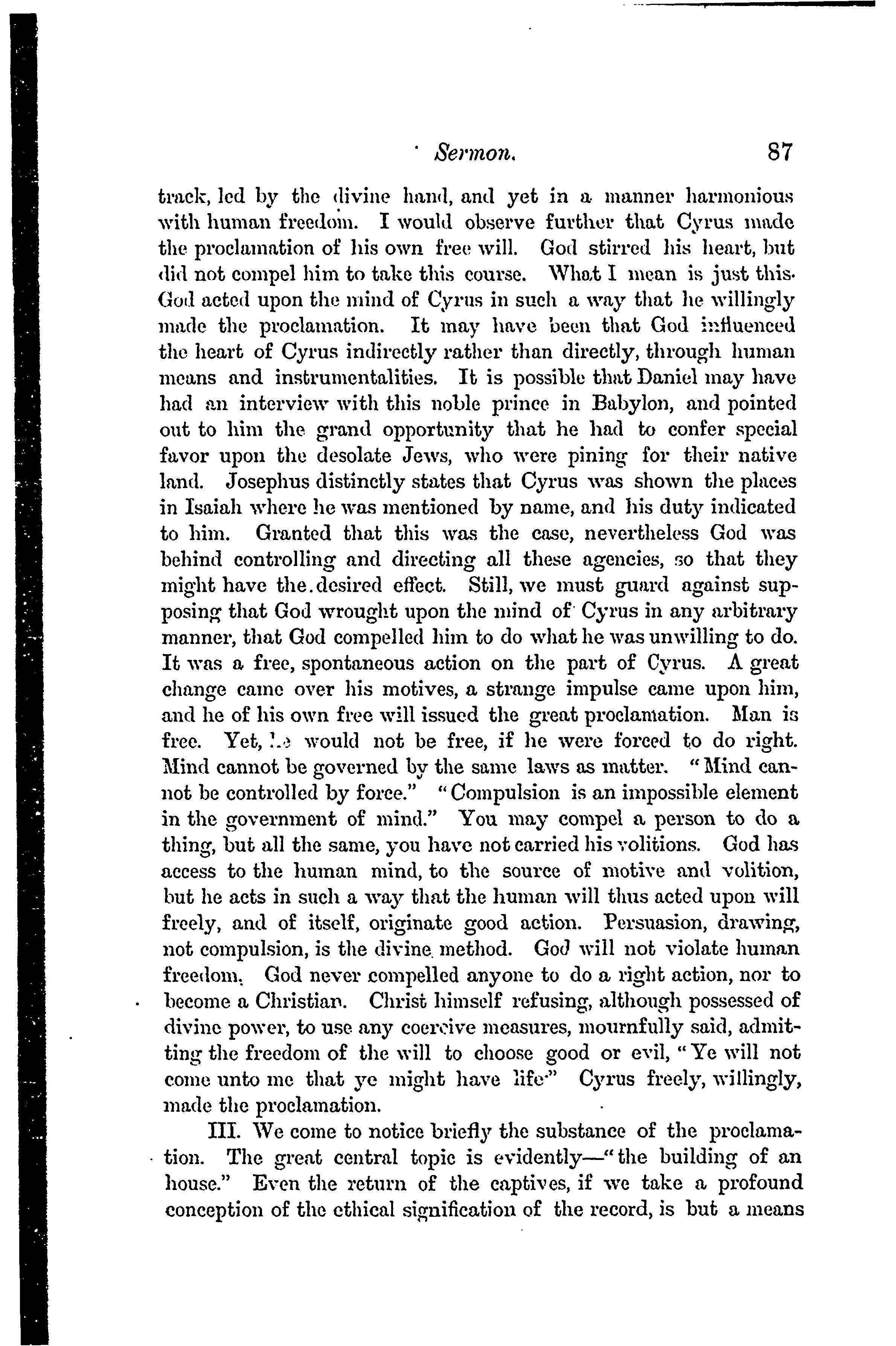 Sermon. 87

track, led by the divine hand, and yet in a manner harmonious with human freedom. I would observe further that Cyrus made the proclamation of his own free will. God stirred his heart, but did not compel him to take this course. What I mean is just this. God acted upon the mind of Cyrus in such a way that he willingly made the proclamation. It may have been that God influenced the heart of Cyrus indirectly rather than directly, through human means and instrumentalities. It is possible that Daniel may have had an interview with this noble prince in Babylon, and pointed out to him the grand opportunity that he had to confer special favor upon the desolate Jews, who were pining for their native land. Josephus distinctly states that Cyrus was shown the places in Isaiah where he was mentioned by name, and his duty indicated to him. Granted that this was the case, nevertheless God was behind controlling and directing all these agencies, so that they might have the desired effect. Still, we must guard against supposing that God wrought upon the mind of Cyrus in any arbitrary manner, that God compelled him to do what he was unwilling to do. It was a free, spontaneous action on the part of Cyrus. A great change came over his motives, a strange impulse came upon him, and he of his own free will issued the great proclamation. Man is free. Yet, he would not be free, if he were forced to do right. Mind cannot be governed by the same laws as matter. "Mind cannot be controlled by force." "Compulsion is an impossible element in the government of mind." You may compel a person to do a thing, but all the same, you have not carried his volitions. God has access to the human mind, to the source of motive and volition, but he acts in such a way that the human will thus acted upon will freely, and of itself, originate good action. Persuasion, drawing, not compulsion, is the divine method. God will not violate human freedom. God never compelled anyone to do a right action, nor to become a Christian. Christ himself refusing, although possessed of divine power, to use any coercive measures, mournfully said, admitting the freedom of the will to choose good or evil, "Ye will not come unto me that ye might have life." Cyrus freely, willingly, made the proclamation.

III. We come to notice briefly the substance of the proclamation. The great central topic is evidently—"the building of an house." Even the return of the captives, if we take a profound conception of the ethical signification of the record, is but a means